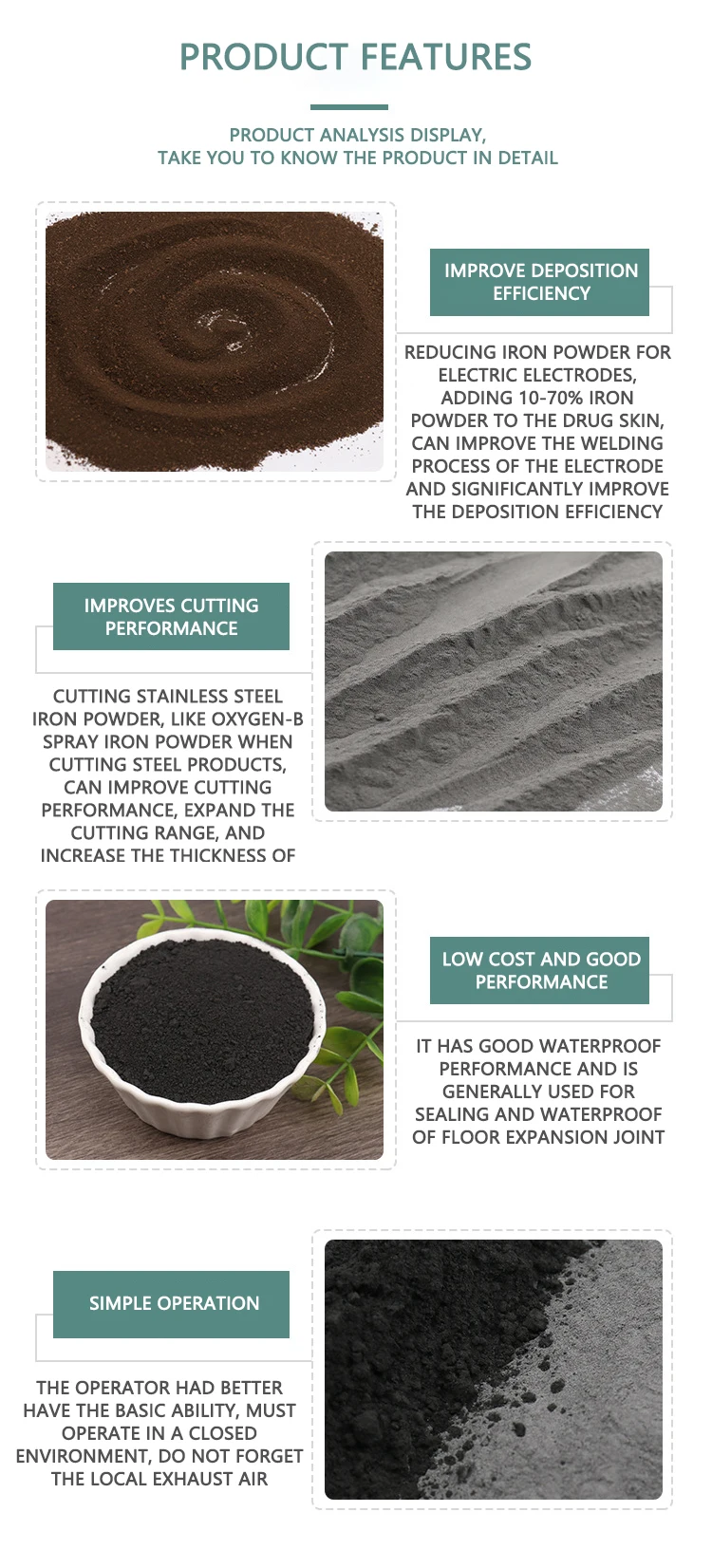 PRODUCT FEATURES

PRODUCT ANALYSIS DISPLAY,
TAKE YOU TO KNOW THE PRODUCT IN DETAIL

IMPROVE DEPOSITION EFFICIENCY

REDUCING IRON POWDER FOR ELECTRIC ELECTRODES, ADDING 10-70% IRON POWDER TO THE DRUG SKIN, CAN IMPROVE THE WELDING PROCESS OF THE ELECTRODE AND SIGNIFICANTLY IMPROVE THE DEPOSITION EFFICIENCY

IMPROVES CUTTING PERFORMANCE

CUTTING STAINLESS STEEL IRON POWDER, LIKE OXYGEN-B SPRAY IRON POWDER WHEN CUTTING STEEL PRODUCTS, CAN IMPROVE CUTTING PERFORMANCE, EXPAND THE CUTTING RANGE, AND INCREASE THE THICKNESS OF

LOW COST AND GOOD PERFORMANCE

IT HAS GOOD WATERPROOF PERFORMANCE AND IS GENERALLY USED FOR SEALING AND WATERPROOF OF FLOOR EXPANSION JOINT

SIMPLE OPERATION

THE OPERATOR HAD BETTER HAVE THE BASIC ABILITY, MUST OPERATE IN A CLOSED ENVIRONMENT, DO NOT FORGET THE LOCAL EXHAUST AIR